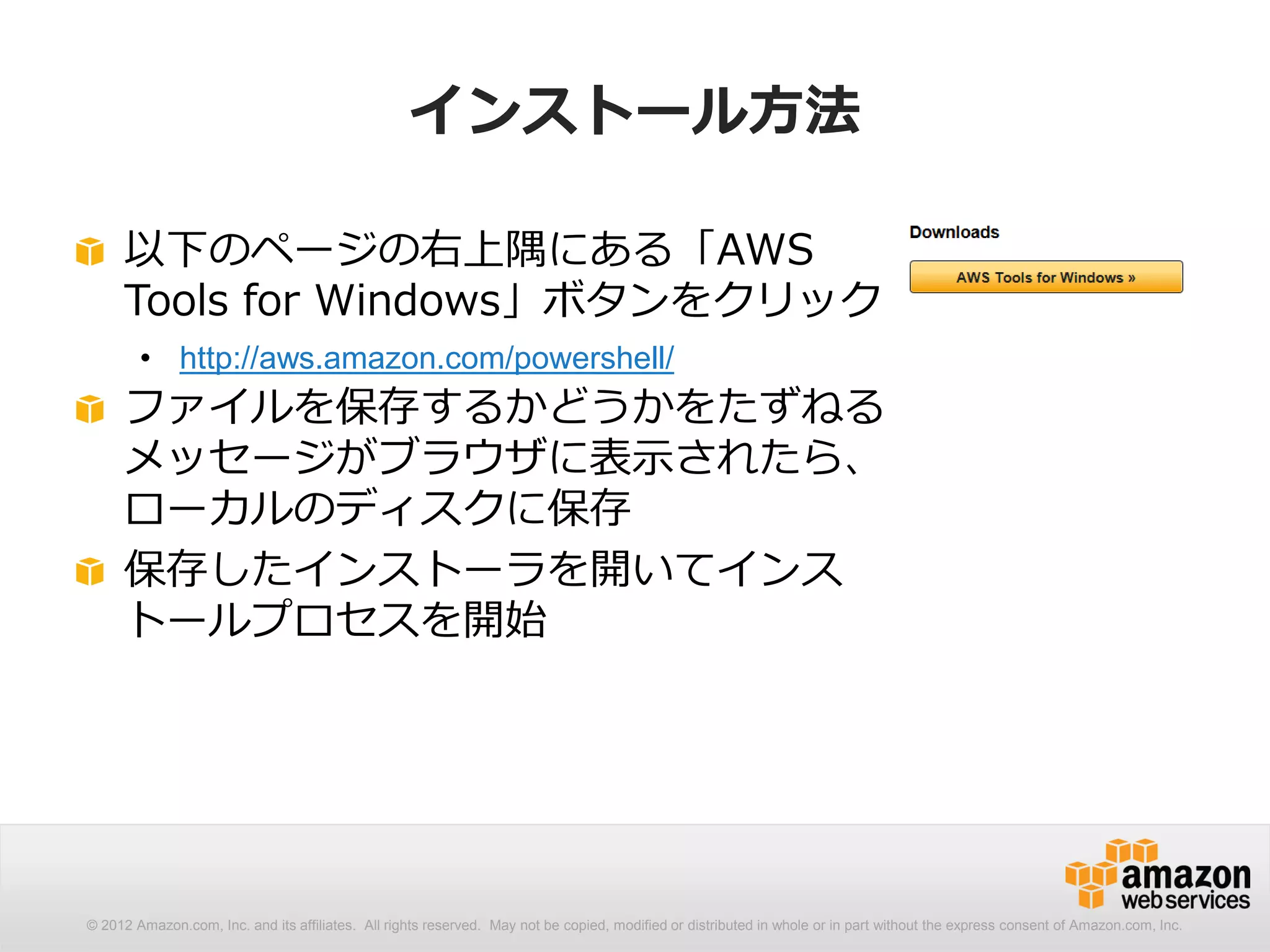 インストール方法

以下のページの右上隅にある「AWS Tools for Windows」ボタンをクリック

• http://aws.amazon.com/powershell/

ファイルを保存するかどうかをたずねるメッセージがブラウザに表示されたら、ローカルのディスクに保存

保存したインストーラを開いてインストールプロセスを開始

Downloads

AWS Tools for Windows »

amazon web services

© 2012 Amazon.com, Inc. and its affiliates. All rights reserved. May not be copied, modified or distributed in whole or in part without the express consent of Amazon.com, Inc.